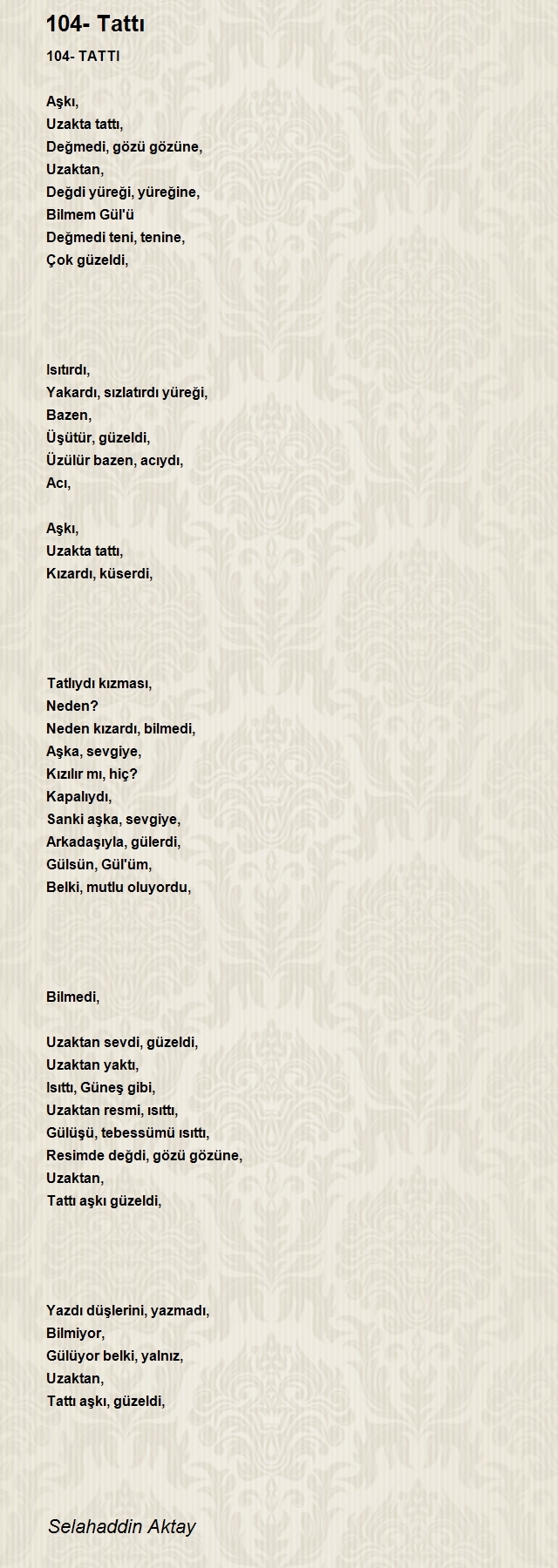 104- Tattı

104- TATTI

Aşkı,
Uzakta tattı,
Değmedi, gözü gözüne,
Uzaktan,
Değdi yüreği, yüreğine,
Bilmem Gül'ü
Değmedi teni, tenine,
Çok güzeldi,

Isıtırdı,
Yakardı, sızlatırdı yüreği,
Bazen,
Üşütür, güzeldi,
Üzülür bazen, acıydı,
Acı,

Aşkı,
Uzakta tattı,
Kızardı, küserdi,

Tatlıydı kızması,
Neden?
Neden kızardı, bilmedi,
Aşka, sevgiye,
Kızılır mı, hiç?
Kapalıydı,
Sanki aşka, sevgiye,
Arkadaşıyla, gülerdi,
Gülsün, Gül'üm,
Belki, mutlu oluyordu,

Bilmedi,

Uzaktan sevdi, güzeldi,
Uzaktan yaktı,
Isıttı, Güneş gibi,
Uzaktan resmi, ısıttı,
Gülüşü, tebessümü ısıttı,
Resimde değdi, gözü gözüne,
Uzaktan,
Tattı aşkı güzeldi,

Yazdı düşlerini, yazmadı,
Bilmiyor,
Gülüyor belki, yalnız,
Uzaktan,
Tattı aşkı, güzeldi,

Selahaddin Aktay